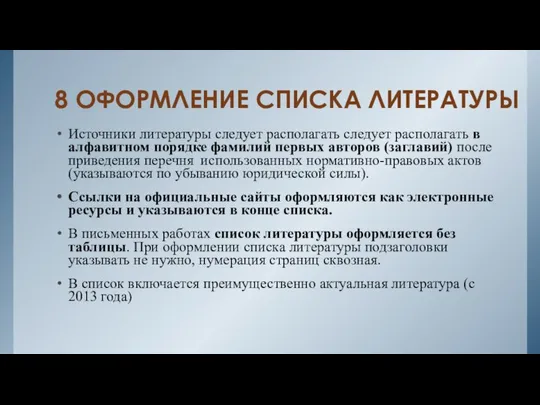 8 ОФОРМЛЕНИЕ СПИСКА ЛИТЕРАТУРЫ

• Источники литературы следует располагать следует располагать в алфавитном порядке фамилий первых авторов (заглавий) после приведения перечня использованных нормативно-правовых актов (указываются по убыванию юридической силы).

• Ссылки на официальные сайты оформляются как электронные ресурсы и указываются в конце списка.

• В письменных работах список литературы оформляется без таблицы. При оформлении списка литературы подзаголовки указывать не нужно, нумерация страниц сквозная.

• В список включается преимущественно актуальная литература (с 2013 года)